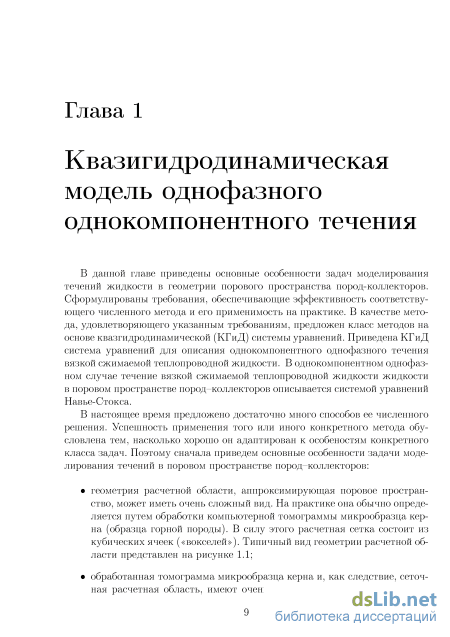 Глава 1

Квазигидродинамическая модель однофазного однокомпонентного течения

В данной главе приведены основные особенности задач моделирования течений жидкости в геометрии порового пространства пород-коллекторов. Сформулированы требования, обеспечивающие эффективность соответствующего численного метода и его применимость на практике. В качестве метода, удовлетворяющего указанным требованиям, предложен класс методов на основе квазигидродинамической (КГиД) системы уравнений. Приведена КГиД система уравнений для описания однокомпонентного однофазного течения вязкой сжимаемой теплопроводной жидкости. В однокомпонентном однофазном случае течение вязкой сжимаемой теплопроводной жидкости жидкости в поровом пространстве пород–коллекторов описывается системой уравнений Навье-Стокса.

В настоящее время предложено достаточно много способов ее численного решения. Успешность применения того или иного конкретного метода обусловлена тем, насколько хорошо он адаптирован к особенностям конкретного класса задач. Поэтому сначала приведем основные особенности задачи моделирования течений в поровом пространстве пород–коллекторов:

• геометрия расчетной области, аппроксимирующая поровое пространство, может иметь очень сложный вид. На практике она обычно определяется путем обработки компьютерной томограммы микрообразца керна (образца горной породы). В силу этого расчетная сетка состоит из кубических ячеек («вокселей»). Типичный вид геометрии расчетной области представлен на рисунке 1.1;

• обработанная томограмма микрообразца керна и, как следствие, сеточная расчетная область, имеют очен

9

dsLib.net
библиотека диссертаций